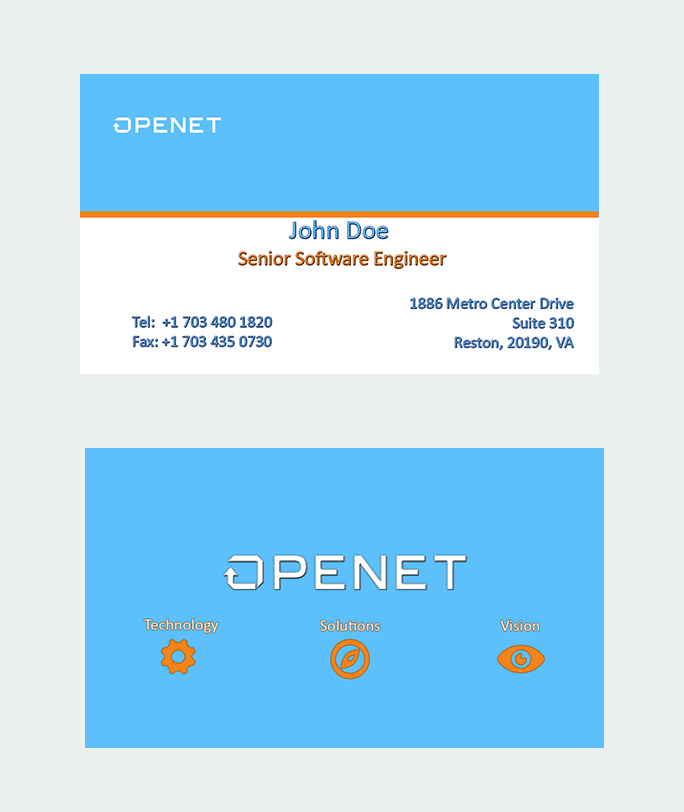 OPENET

John Doe
Senior Software Engineer

Tel: +1 703 480 1820
Fax: +1 703 435 0730

1886 Metro Center Drive
Suite 310
Reston, 20190, VA

OPENET

Technology

Solutions

Vision